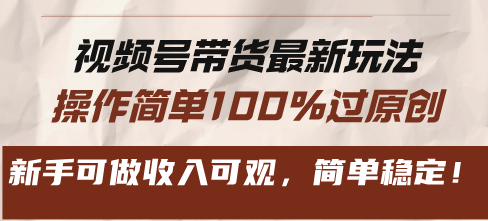 视频号带货最新玩法
操作简单100%过原创

新手可做收入可观，简单稳定！